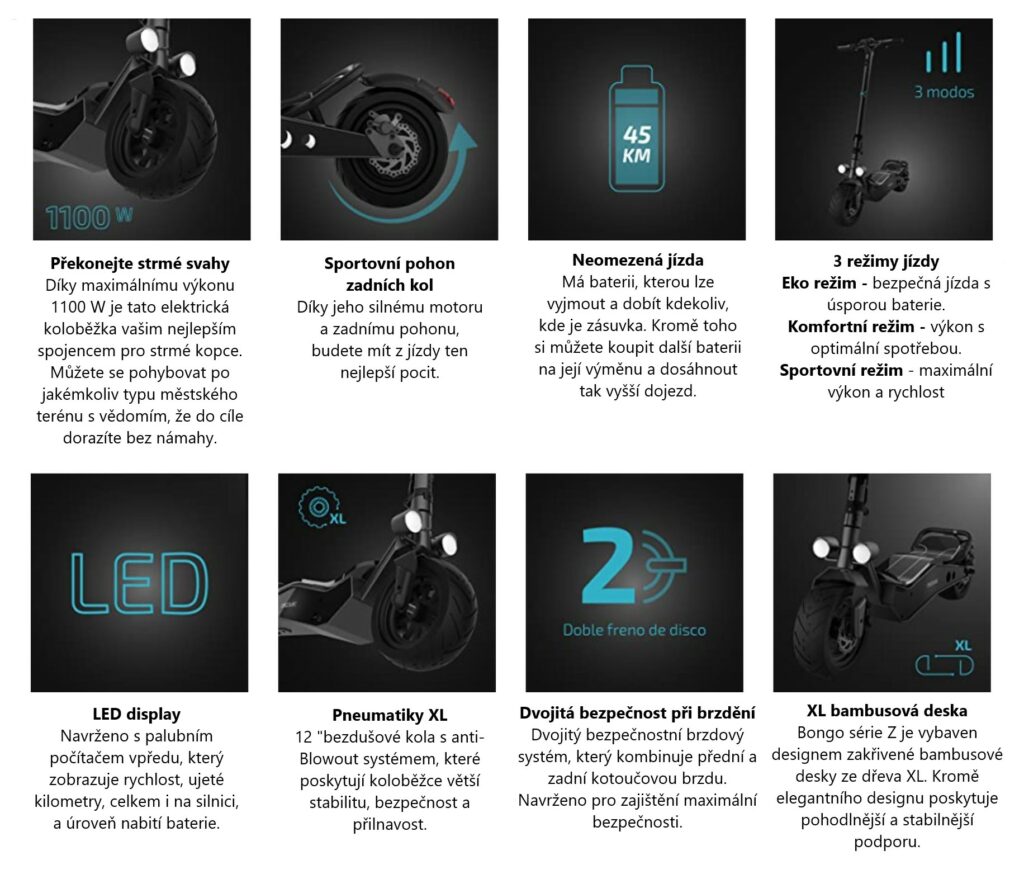 1100 W

Překonejte strmé svahy
Díky maximálnímu výkonu 1100 W je tato elektrická koloběžka vašim nejlepším spojencem pro strmé kopce. Můžete se pohybovat po jakémkoliv typu městského terénu s vědomím, že do cíle dorazíte bez námahy.

Sportovní pohon zadních kol
Díky jeho silnému motoru a zadnímu pohonu, budete mít z jízdy ten nejlepší pocit.

45 KM

Neomezená jízda
Má baterii, kterou lze vyjmout a dobít kdekoliv, kde je zásuvka. Kromě toho si můžete koupit další baterii na její výměnu a dosáhnout tak vyšší dojezd.

3 modos

3 režimy jízdy
Eko režim - bezpečná jízda s úsporou baterie.
Komfortní režim - výkon s optimální spotřebou.
Sportovní režim - maximální výkon a rychlost

LED

LED display
Navrženo s palubním počítačem vpředu, který zobrazuje rychlost, ujeté kilometry, celkem i na silnici, a úroveň nabití baterie.

XL

Pneumatiky XL
12 "bezdušové kola s anti-Blowout systémem, které poskytují koloběžce větší stabilitu, bezpečnost a přilnavost.

2
Doble freno de disco

Dvojitá bezpečnost při brzdění
Dvojitý bezpečnostní brzdový systém, který kombinuje přední a zadní kotoučovou brzdu. Navrženo pro zajištění maximální bezpečnosti.

XL

XL bambusová deska
Bongo série Z je vybaven designem zakřivené bambusové desky ze dřeva XL. Kromě elegantního designu poskytuje pohodlnější a stabilnější podporu.